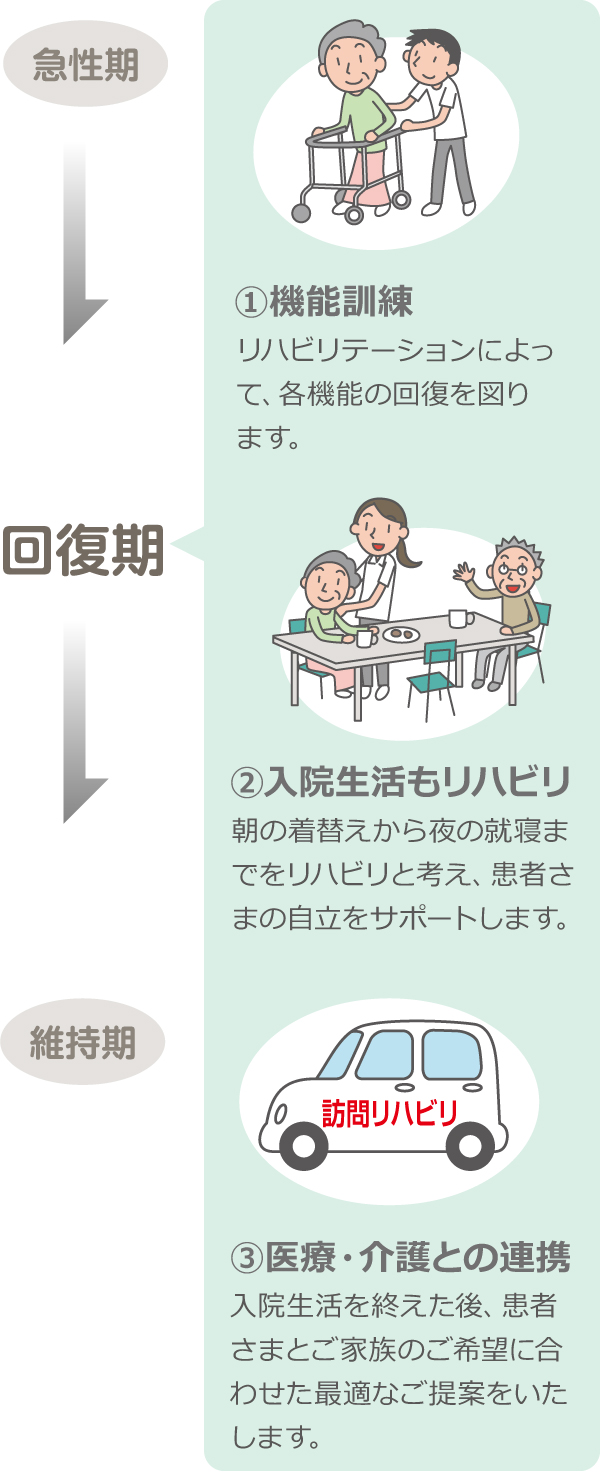 急性期

回復期

維持期

①機能訓練
リハビリテーションによって、各機能の回復を図ります。

②入院生活もリハビリ
朝の着替えから夜の就寝までをリハビリと考え、患者さまの自立をサポートします。

訪問リハビリ

③医療・介護との連携
入院生活を終えた後、患者さまとご家族のご希望に合わせた最適なご提案をいたします。